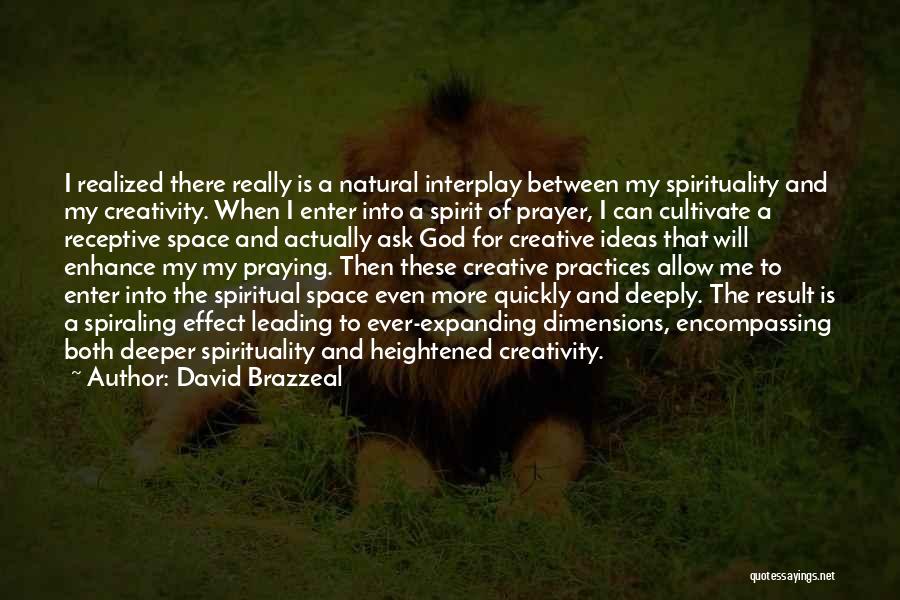 I realized there really is a natural interplay between my spirituality and my creativity. When I enter into a spirit of prayer, I can cultivate a receptive space and actually ask God for creative ideas that will enhance my my praying. Then these creative practices allow me to enter into the spiritual space even more quickly and deeply. The result is a spiraling effect leading to ever-expanding dimensions, encompassing both deeper spirituality and heightened creativity.
~ Author: David Brazzeal

quotessayings.net